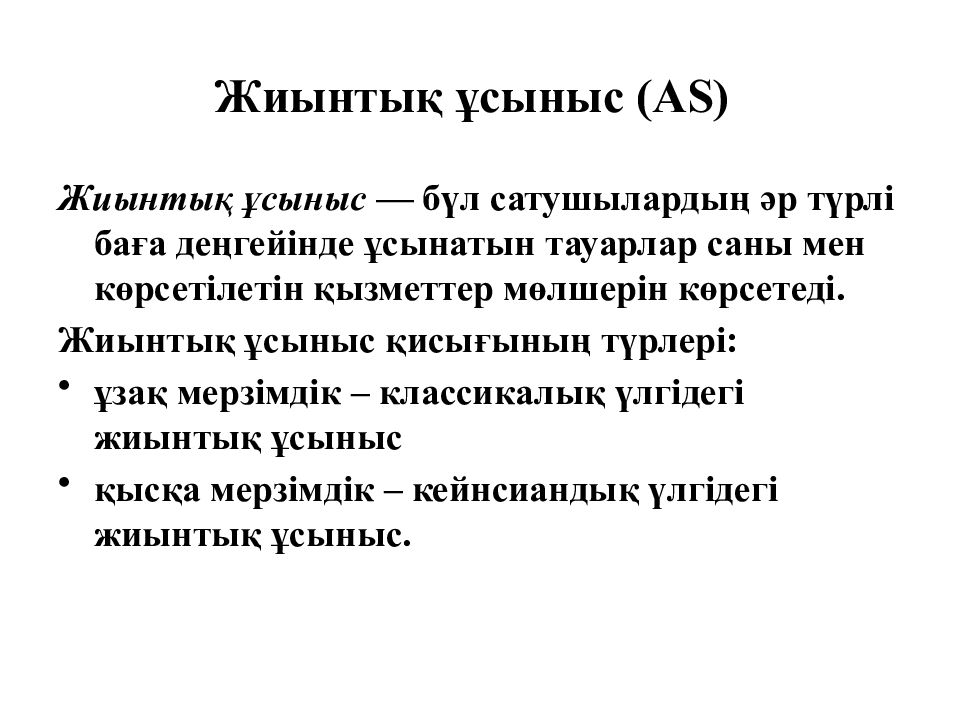 Жиынтық ұсыныс (AS)

Жиынтық ұсыныс — бұл сатушылардың әр түрлі баға деңгейінде ұсынатын тауарлар саны мен көрсетілетін қызметтер мөлшерін көрсетеді.

Жиынтық ұсыныс қисығының түрлері:

• ұзақ мерзімдік – классикалық үлгідегі жиынтық ұсыныс

• қысқа мерзімдік – кейнсиандық үлгідегі жиынтық ұсыныс.